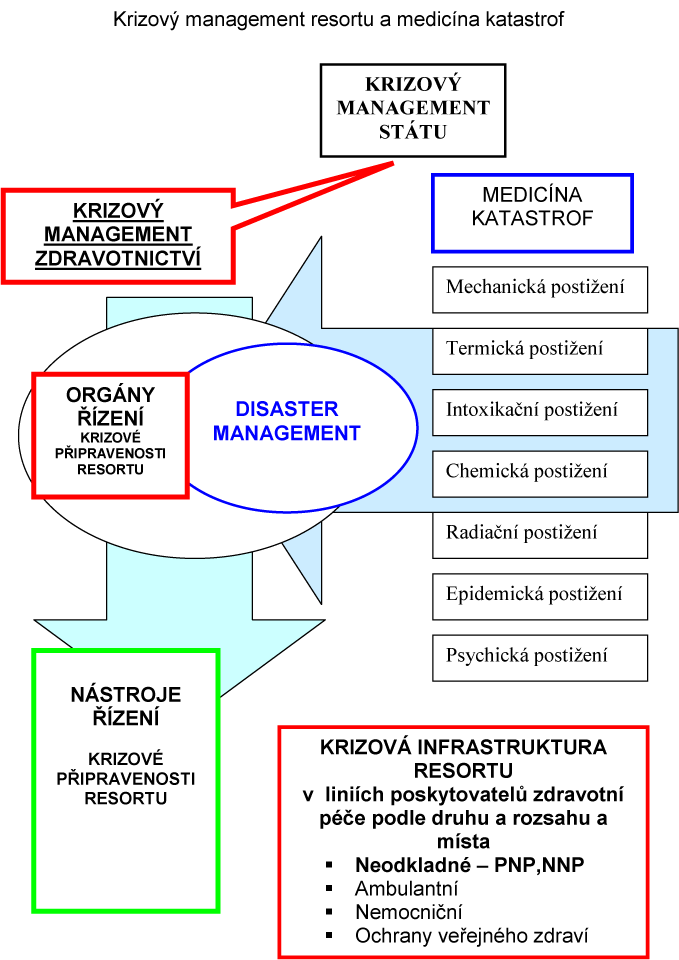 Krizový management resortu a medicína katastrof

KRIZOVÝ MANAGEMENT STÁTU

KRIZOVÝ MANAGEMENT ZDRAVOTNICTVÍ

MEDICÍNA KATASTROF

Mechanická postižení

Termická postižení

Intoxikační postižení

Chemická postižení

Radiační postižení

Epidemická postižení

Psychická postižení

ORGÁNY ŘÍZENÍ KRIZOVÉ PŘIPRAVENOSTI RESORTU

DISASTER MANAGEMENT

NÁSTROJE ŘÍZENÍ

KRIZOVÉ PŘIPRAVENOSTI RESORTU

KRIZOVÁ INFRASTRUKTURA RESORTU
v liniích poskytovatelů zdravotní péče podle druhu a rozsahu a místa
▪ Neodkladné – PNP,NNP
▪ Ambulantní
▪ Nemocniční
▪ Ochrany veřejného zdraví